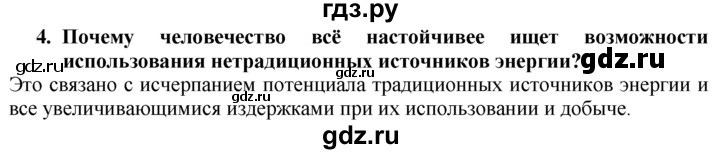 гдз.ру

4. Почему человечество всё настойчивее ищет возможности использования нетрадиционных источников энергии?

gdz.ru gdz.ru gdz.ru

Это связано с исчерпанием потенциала традиционных источников энергии и все увеличивающимися издержками при их использовании и добыче.

gdz.ru

gdz.ru